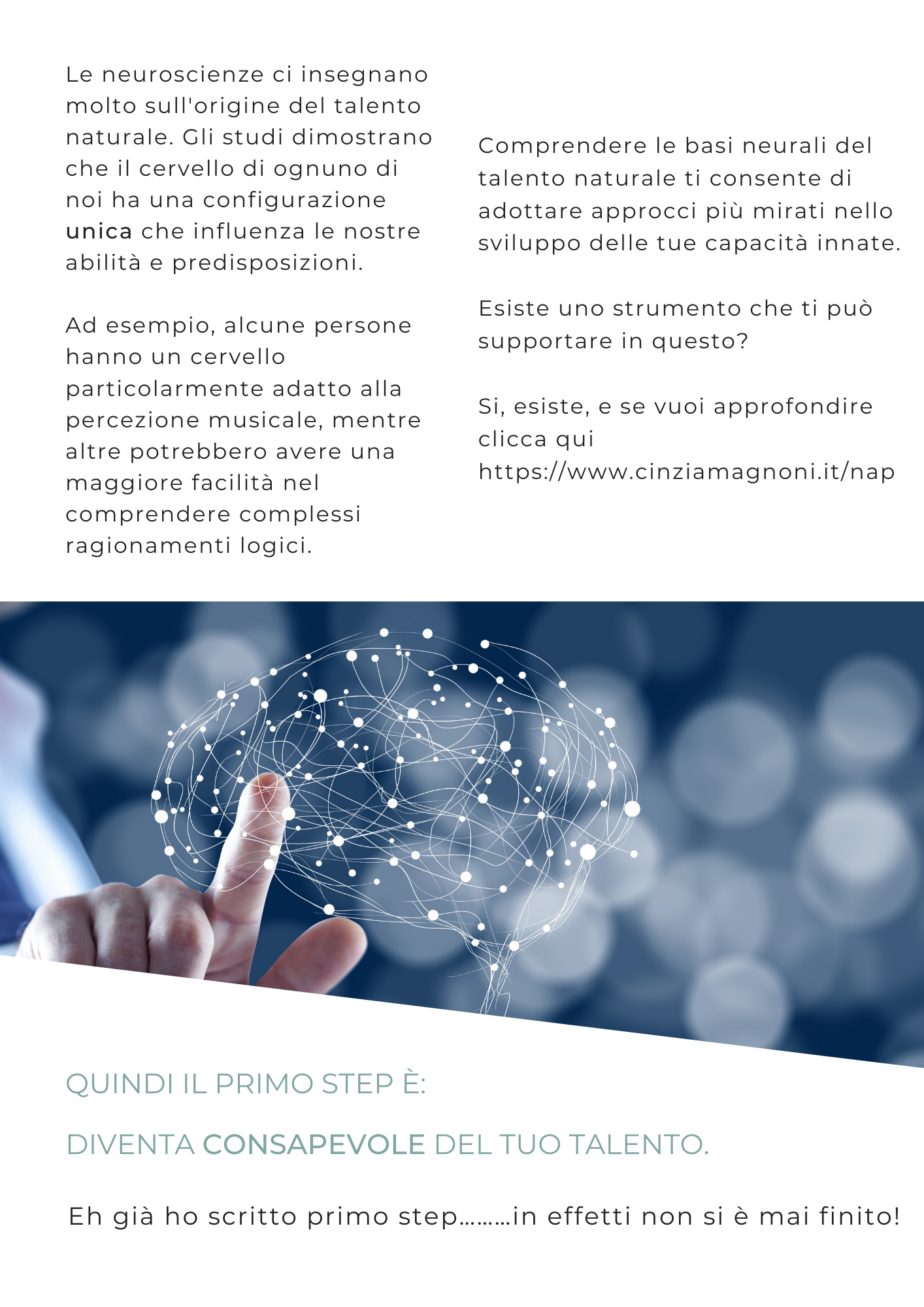 Le neuroscienze ci insegnano molto sull'origine del talento naturale. Gli studi dimostrano che il cervello di ognuno di noi ha una configurazione unica che influenza le nostre abilità e predisposizioni.

Ad esempio, alcune persone hanno un cervello particolarmente adatto alla percezione musicale, mentre altre potrebbero avere una maggiore facilità nel comprendere complessi ragionamenti logici.

Comprendere le basi neurali del talento naturale ti consente di adottare approcci più mirati nello sviluppo delle tue capacità innate.

Esiste uno strumento che ti può supportare in questo?

Si, esiste, e se vuoi approfondire clicca qui
https://www.cinziamagnoni.it/nap

QUINDI IL PRIMO STEP È:

DIVENTA CONSAPEVOLE DEL TUO TALENTO.

Eh già ho scritto primo step.........in effetti non si è mai finito!